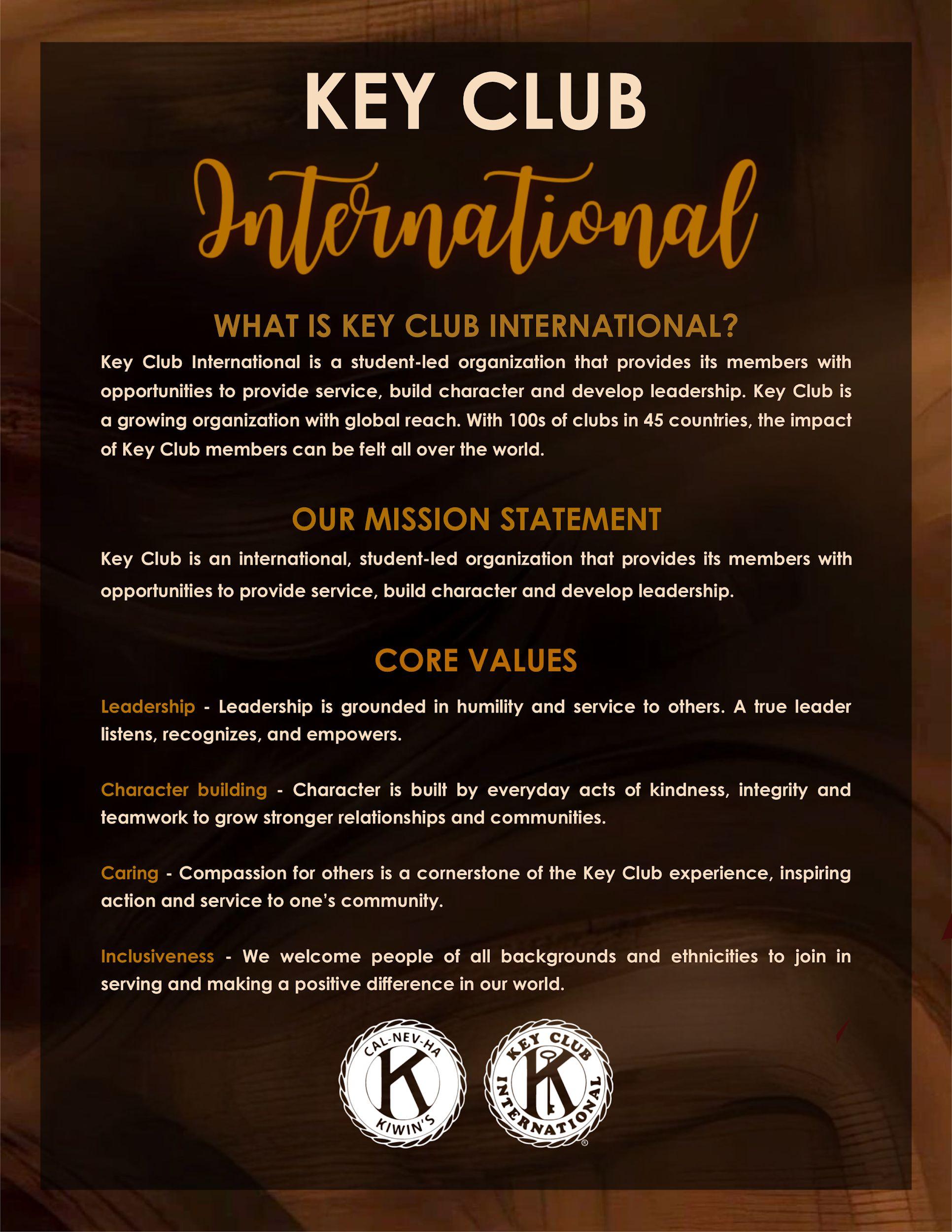 KEY CLUB

International

WHAT IS KEY CLUB INTERNATIONAL?

Key Club International is a student-led organization that provides its members with opportunities to provide service, build character and develop leadership. Key Club is a growing organization with global reach. With 100s of clubs in 45 countries, the impact of Key Club members can be felt all over the world.

OUR MISSION STATEMENT

Key Club is an international, student-led organization that provides its members with opportunities to provide service, build character and develop leadership.

CORE VALUES

Leadership - Leadership is grounded in humility and service to others. A true leader listens, recognizes, and empowers.

Character building - Character is built by everyday acts of kindness, integrity and teamwork to grow stronger relationships and communities.

Caring - Compassion for others is a cornerstone of the Key Club experience, inspiring action and service to one's community.

Inclusiveness - We welcome people of all backgrounds and ethnicities to join in serving and making a positive difference in our world.

CAL-NEV-HA K KIWIN'S

KEY CLUB K INTERNATIONAL ®